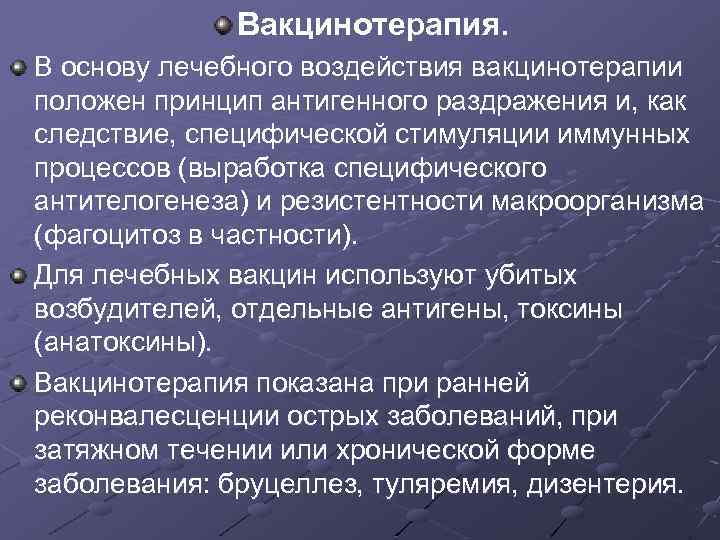 Вакцинотерапия.

В основу лечебного воздействия вакцинотерапии положен принцип антигенного раздражения и, как следствие, специфической стимуляции иммунных процессов (выработка специфического антителогенеза) и резистентности макроорганизма (фагоцитоз в частности).

Для лечебных вакцин используют убитых возбудителей, отдельные антигены, токсины (анатоксины).

Вакцинотерапия показана при ранней реконвалесценции острых заболеваний, при затяжном течении или хронической форме заболевания: бруцеллез, туляремия, дизентерия.